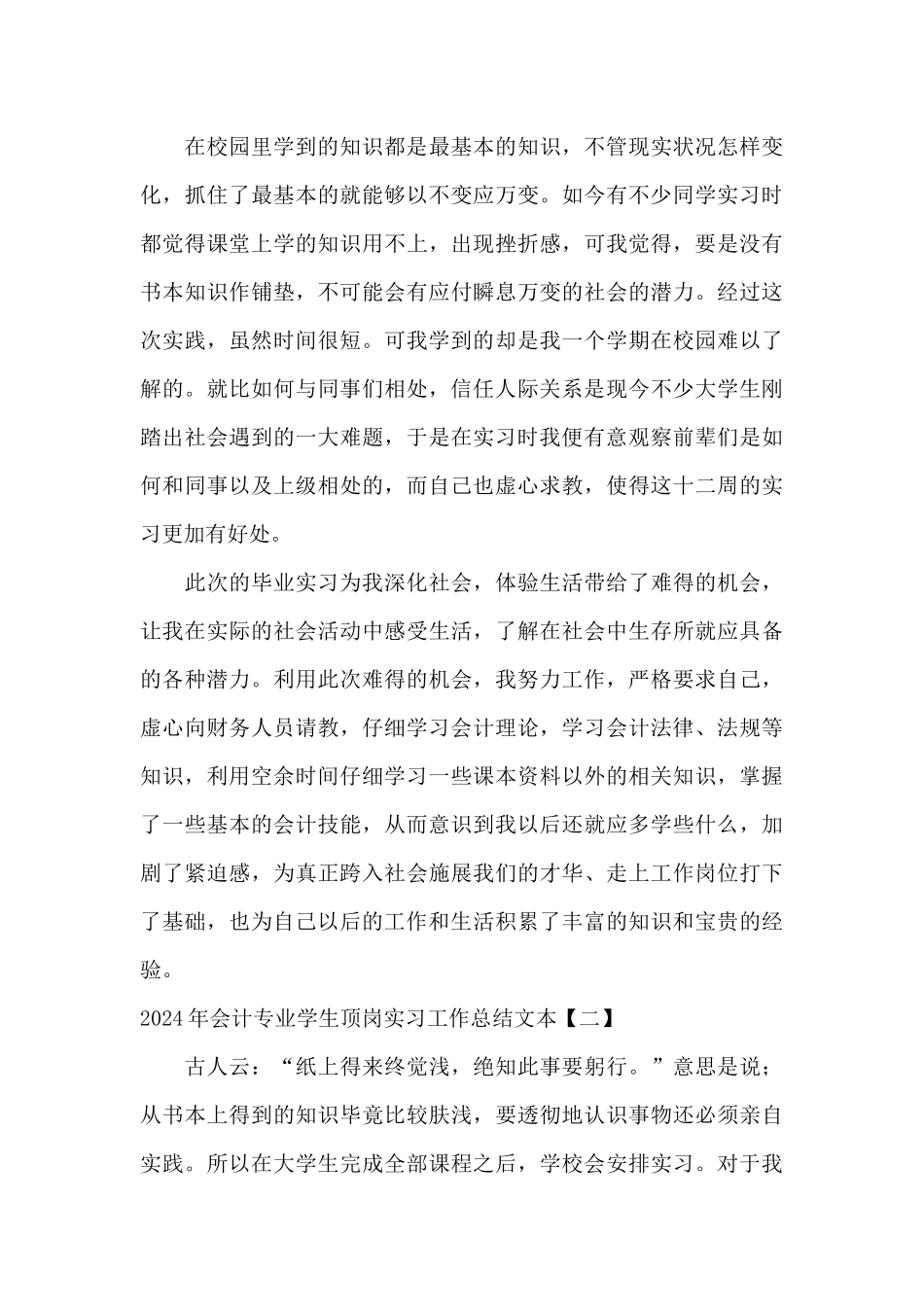 在校园里学到的知识都是最基本的知识，不管现实状况怎样变化，抓住了最基本的就能够以不变应万变。如今有不少同学实习时都觉得课堂上学的知识用不上，出现挫折感，可我觉得，要是没有书本知识作铺垫，不可能会有应付瞬息万变的社会的潜力。经过这次实践，虽然时间很短。可我学到的却是我一个学期在校园难以了解的。就比如何与同事们相处，信任人际关系是现今不少大学生刚踏出社会遇到的一大难题，于是在实习时我便有意观察前辈们是如何和同事以及上级相处的，而自己也虚心求教，使得这十二周的实习更加有好处。

此次的毕业实习为我深化社会，体验生活带给了难得的机会，让我在实际的社会活动中感受生活，了解在社会中生存所就应具备的各种潜力。利用此次难得的机会，我努力工作，严格要求自己，虚心向财务人员请教，仔细学习会计理论，学习会计法律、法规等知识，利用空余时间仔细学习一些课本资料以外的相关知识，掌握了一些基本的会计技能，从而意识到我以后还就应多学些什么，加剧了紧迫感，为真正跨入社会施展我们的才华、走上工作岗位打下了基础，也为自己以后的工作和生活积累了丰富的知识和宝贵的经验。

2024年会计专业学生顶岗实习工作总结文本【二】

古人云：“纸上得来终觉浅，绝知此事要躬行。”意思是说；从书本上得到的知识毕竟比较肤浅，要透彻地认识事物还必须亲自实践。所以在大学生完成全部课程之后，学校会安排实习。对于我